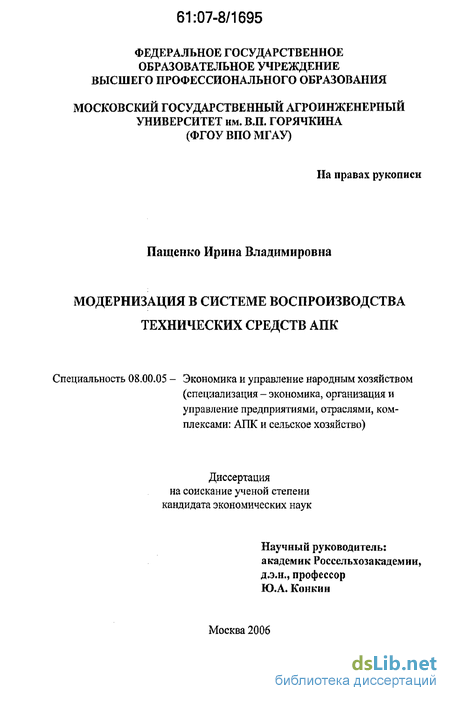 61:07-8/1695

ФЕДЕРАЛЬНОЕ ГОСУДАРСТВЕННОЕ ОБРАЗОВАТЕЛЬНОЕ УЧРЕЖДЕНИЕ ВЫСШЕГО ПРОФЕССИОНАЛЬНОГО ОБРАЗОВАНИЯ

МОСКОВСКИЙ ГОСУДАРСТВЕННЫЙ АГРОИНЖЕНЕРНЫЙ УНИВЕРСИТЕТ им. В.П. ГОРЯЧКИНА (ФГОУ ВПО МГАУ)

На правах рукописи

Пащенко Ирина Владимировна

МОДЕРНИЗАЦИЯ В СИСТЕМЕ ВОСПРОИЗВОДСТВА ТЕХНИЧЕСКИХ СРЕДСТВ АПК

Специальность 08.00.05 – Экономика и управление народным хозяйством (специализация – экономика, организация и управление предприятиями, отраслями, комплексами: АПК и сельское хозяйство)

Диссертация на соискание ученой степени кандидата экономических наук

Научный руководитель: академик Россельхозакадемии, д.э.н., профессор Ю.А. Конкин

Москва 2006

dsLib.net
библиотека диссертаций